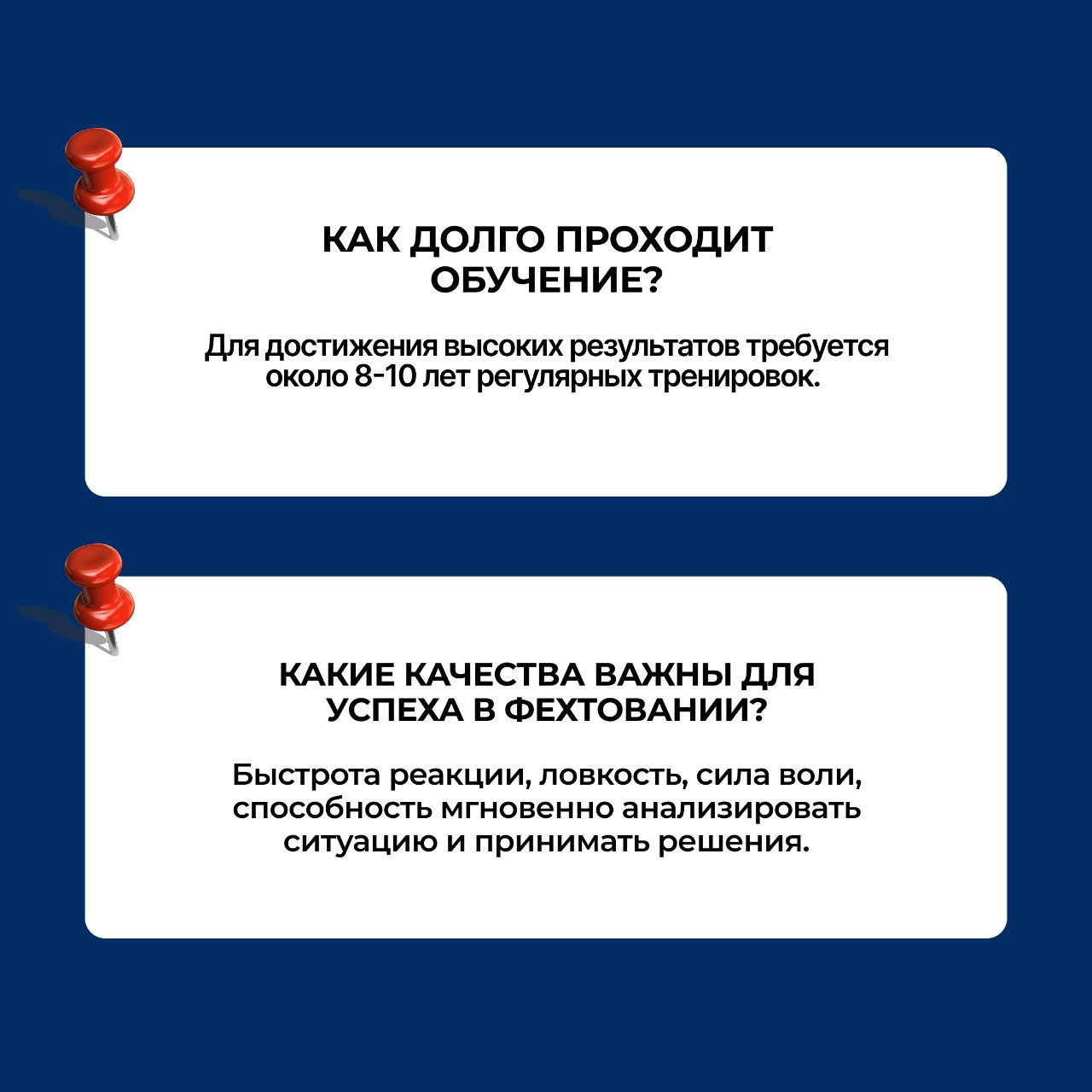 КАК ДОЛГО ПРОХОДИТ ОБУЧЕНИЕ?

Для достижения высоких результатов требуется около 8-10 лет регулярных тренировок.

КАКИЕ КАЧЕСТВА ВАЖНЫ ДЛЯ УСПЕХА В ФЕХТОВАНИИ?

Быстрота реакции, ловкость, сила воли, способность мгновенно анализировать ситуацию и принимать решения.